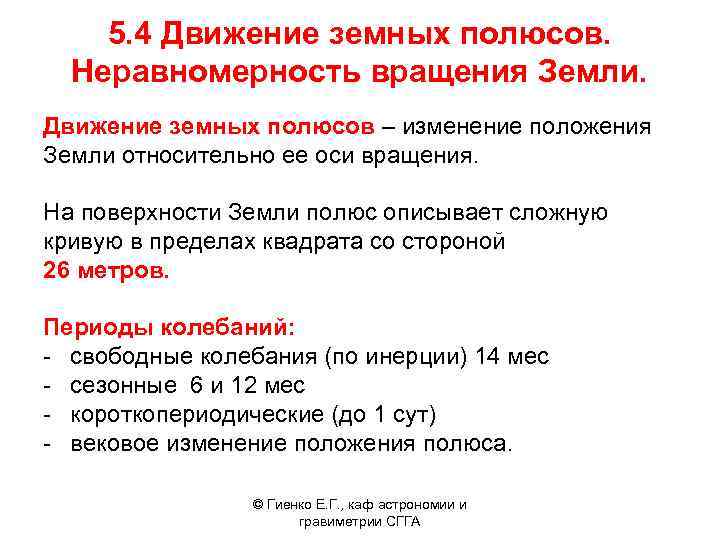 5.4 Движение земных полюсов. Неравномерность вращения Земли.

Движение земных полюсов – изменение положения Земли относительно ее оси вращения.

На поверхности Земли полюс описывает сложную кривую в пределах квадрата со стороной 26 метров.

Периоды колебаний:
- свободные колебания (по инерции) 14 мес
- сезонные 6 и 12 мес
- короткопериодические (до 1 сут)
- вековое изменение положения полюса.

© Гиенко Е.Г., каф астрономии и гравиметрии СГГА